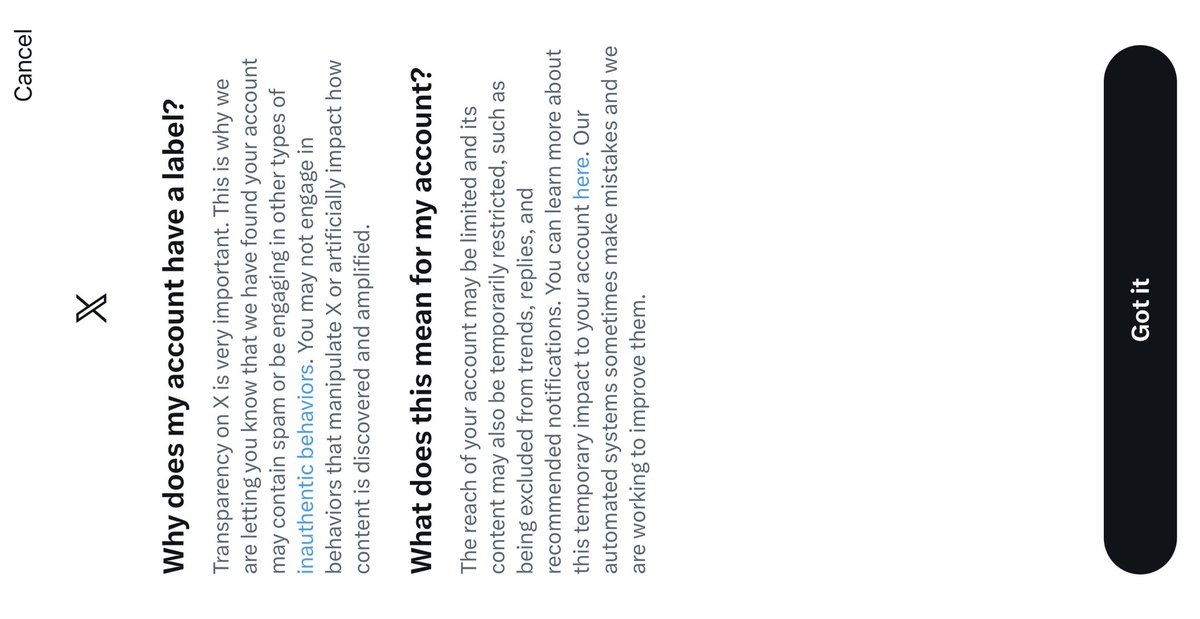 Cancel

X

Why does my account have a label?

Transparency on X is very important. This is why we are letting you know that we have found your account may contain spam or be engaging in other types of inauthentic behaviors. You may not engage in behaviors that manipulate X or artificially impact how content is discovered and amplified.

What does this mean for my account?

The reach of your account may be limited and its content may also be temporarily restricted, such as being excluded from trends, replies, and recommended notifications. You can learn more about this temporary impact to your account here. Our automated systems sometimes make mistakes and we are working to improve them.

Got it